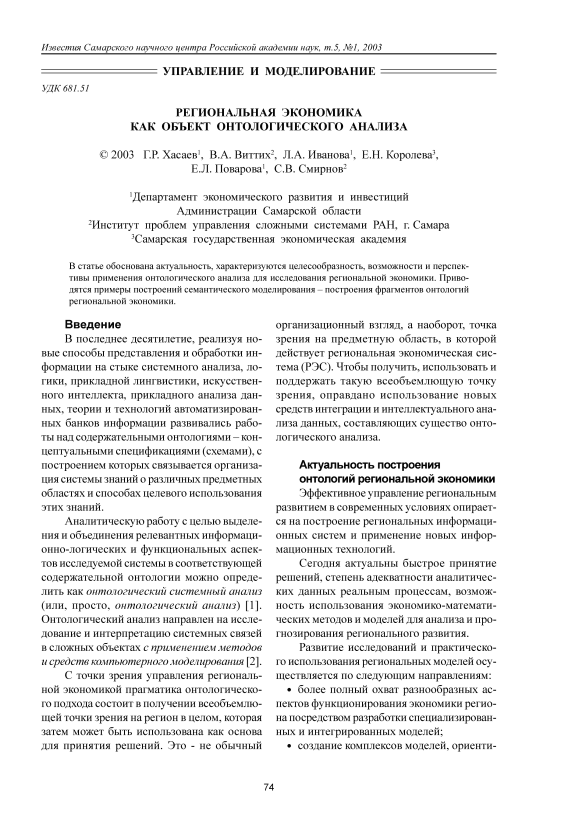 Известия Самарского научного центра Российской академии наук, т.5, №1, 2003

УПРАВЛЕНИЕ И МОДЕЛИРОВАНИЕ

УДК 681.51

РЕГИОНАЛЬНАЯ ЭКОНОМИКА
КАК ОБЪЕКТ ОНТОЛОГИЧЕСКОГО АНАЛИЗА

© 2003 Г.Р. Хасаев$^1$, В.А. Виттих$^2$, Л.А. Иванова$^1$, Е.Н. Королева$^3$, Е.Л. Поварова$^1$, С.В. Смирнов$^2$

$^1$Департамент экономического развития и инвестиций Администрации Самарской области
$^2$Институт проблем управления сложными системами РАН, г. Самара
$^3$Самарская государственная экономическая академия

В статье обоснована актуальность, характеризуются целесообразность, возможности и перспективы применения онтологического анализа для исследования региональной экономики. Приводятся примеры построений семантического моделирования – построения фрагментов онтологий региональной экономики.

Введение

В последнее десятилетие, реализуя новые способы представления и обработки информации на стыке системного анализа, логики, прикладной лингвистики, искусственного интеллекта, прикладного анализа данных, теории и технологий автоматизированных банков информации развивались работы над содержательными онтологиями – концептуальными спецификациями (схемами), с построением которых связывается организация системы знаний о различных предметных областях и способах целевого использования этих знаний.

Аналитическую работу с целью выделения и объединения релевантных информационно-логических и функциональных аспектов исследуемой системы в соответствующей содержательной онтологии можно определить как онтологический системный анализ (или, просто, онтологический анализ) [1]. Онтологический анализ направлен на исследование и интерпретацию системных связей в сложных объектах с применением методов и средств компьютерного моделирования [2].

С точки зрения управления региональной экономикой прагматика онтологического подхода состоит в получении всеобъемлющей точки зрения на регион в целом, которая затем может быть использована как основа для принятия решений. Это - не обычный организационный взгляд, а наоборот, точка зрения на предметную область, в которой действует региональная экономическая система (РЭС). Чтобы получить, использовать и поддержать такую всеобъемлющую точку зрения, оправдано использование новых средств интеграции и интеллектуального анализа данных, составляющих существо онтологического анализа.

Актуальность построения онтологий региональной экономики

Эффективное управление региональным развитием в современных условиях опирается на построение региональных информационных систем и применение новых информационных технологий.

Сегодня актуальны быстрое принятие решений, степень адекватности аналитических данных реальным процессам, возможность использования экономико-математических методов и моделей для анализа и прогнозирования регионального развития.

Развитие исследований и практического использования региональных моделей осуществляется по следующим направлениям:
• более полный охват разнообразных аспектов функционирования экономики региона посредством разработки специализированных и интегрированных моделей;
• создание комплексов моделей, ориенти-

74